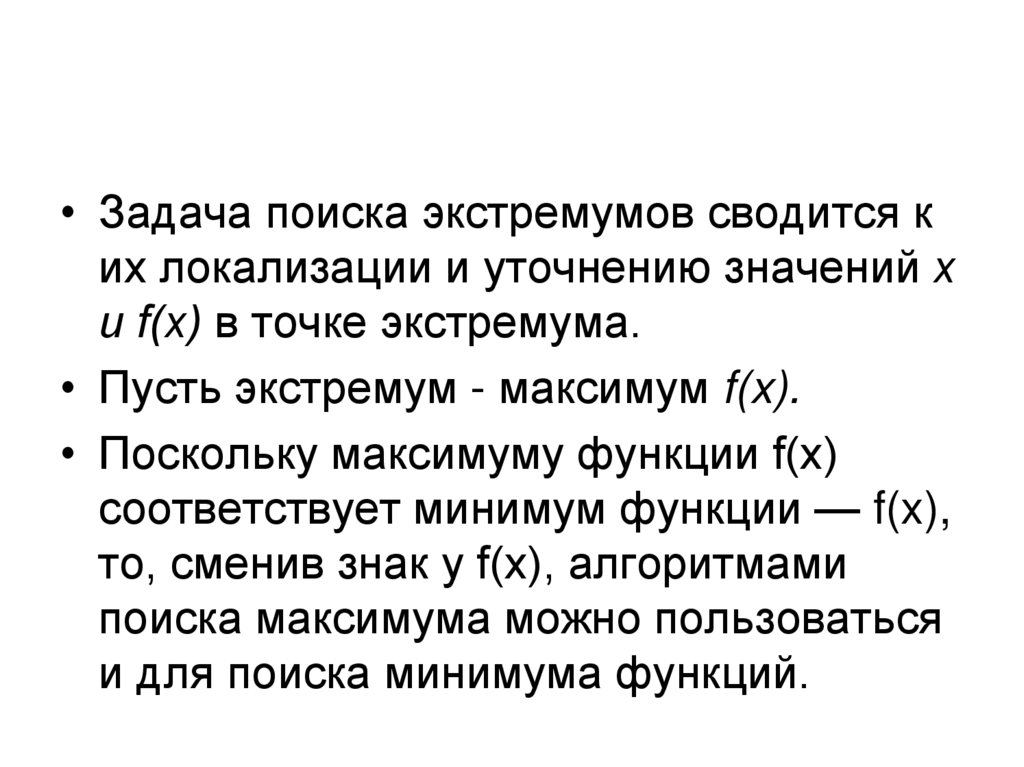 • Задача поиска экстремумов сводится к их локализации и уточнению значений x и f(x) в точке экстремума.

• Пусть экстремум - максимум f(x).

• Поскольку максимуму функции f(x) соответствует минимум функции — f(x), то, сменив знак у f(x), алгоритмами поиска максимума можно пользоваться и для поиска минимума функций.